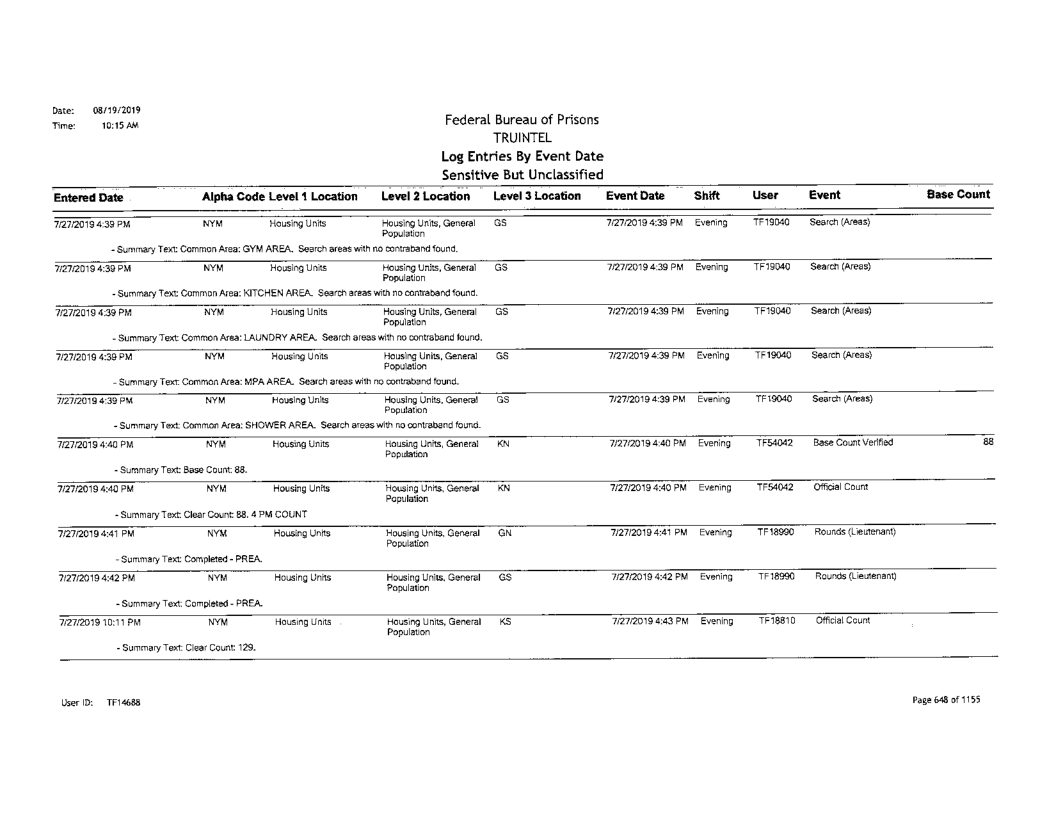 Date: 08/19/2019
Time: 10:15 AM

Federal Bureau of Prisons
TRUINTEL
Log Entries By Event Date
Sensitive But Unclassified

| Entered Date | Alpha Code | Level 1 Location | Level 2 Location | Level 3 Location | Event Date | Shift | User | Event | Base Count |
|---|---|---|---|---|---|---|---|---|---|
| 7/27/2019 4:39 PM | NYM | Housing Units | Housing Units, General Population | GS | 7/27/2019 4:39 PM | Evening | TF19040 | Search (Areas) | |
| - Summary Text: Common Area: GYM AREA. Search areas with no contraband found. | | | | | | | | | |
| 7/27/2019 4:39 PM | NYM | Housing Units | Housing Units, General Population | GS | 7/27/2019 4:39 PM | Evening | TF19040 | Search (Areas) | |
| - Summary Text: Common Area: KITCHEN AREA. Search areas with no contraband found. | | | | | | | | | |
| 7/27/2019 4:39 PM | NYM | Housing Units | Housing Units, General Population | GS | 7/27/2019 4:39 PM | Evening | TF19040 | Search (Areas) | |
| - Summary Text: Common Area: LAUNDRY AREA. Search areas with no contraband found. | | | | | | | | | |
| 7/27/2019 4:39 PM | NYM | Housing Units | Housing Units, General Population | GS | 7/27/2019 4:39 PM | Evening | TF19040 | Search (Areas) | |
| - Summary Text: Common Area: MPA AREA. Search areas with no contraband found. | | | | | | | | | |
| 7/27/2019 4:39 PM | NYM | Housing Units | Housing Units, General Population | GS | 7/27/2019 4:39 PM | Evening | TF19040 | Search (Areas) | |
| - Summary Text: Common Area: SHOWER AREA. Search areas with no contraband found. | | | | | | | | | |
| 7/27/2019 4:40 PM | NYM | Housing Units | Housing Units, General Population | KN | 7/27/2019 4:40 PM | Evening | TF54042 | Base Count Verified | 88 |
| - Summary Text: Base Count: 88. | | | | | | | | | |
| 7/27/2019 4:40 PM | NYM | Housing Units | Housing Units, General Population | KN | 7/27/2019 4:40 PM | Evening | TF54042 | Official Count | |
| - Summary Text: Clear Count: 88. 4 PM COUNT | | | | | | | | | |
| 7/27/2019 4:41 PM | NYM | Housing Units | Housing Units, General Population | GN | 7/27/2019 4:41 PM | Evening | TF18990 | Rounds (Lieutenant) | |
| - Summary Text: Completed - PREA. | | | | | | | | | |
| 7/27/2019 4:42 PM | NYM | Housing Units | Housing Units, General Population | GS | 7/27/2019 4:42 PM | Evening | TF18990 | Rounds (Lieutenant) | |
| - Summary Text: Completed - PREA. | | | | | | | | | |
| 7/27/2019 10:11 PM | NYM | Housing Units | Housing Units, General Population | KS | 7/27/2019 4:43 PM | Evening | TF18810 | Official Count | |
| - Summary Text: Clear Count: 129. | | | | | | | | | |

User ID: TF14688

Page 648 of 1155